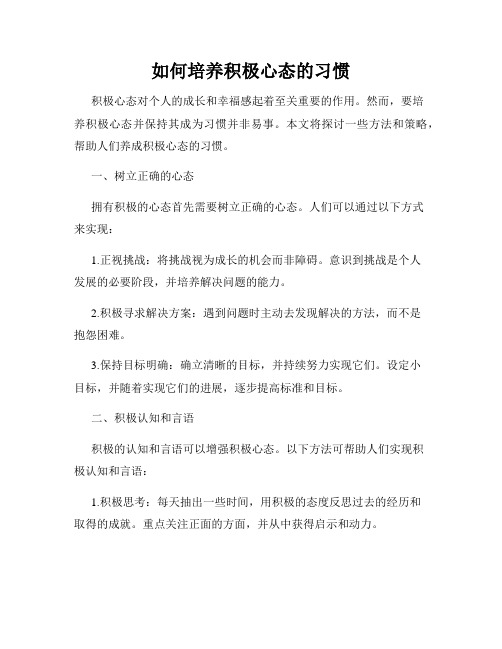 如何培养积极心态的习惯

积极心态对个人的成长和幸福感起着至关重要的作用。然而，要培养积极心态并保持其成为习惯并非易事。本文将探讨一些方法和策略，帮助人们养成积极心态的习惯。

一、树立正确的心态

拥有积极的心态首先需要树立正确的心态。人们可以通过以下方式来实现：

1.正视挑战：将挑战视为成长的机会而非障碍。意识到挑战是个人发展的必要阶段，并培养解决问题的能力。

2.积极寻求解决方案：遇到问题时主动去发现解决的方法，而不是抱怨困难。

3.保持目标明确：确立清晰的目标，并持续努力实现它们。设定小目标，并随着实现它们的进展，逐步提高标准和目标。

二、积极认知和言语

积极的认知和言语可以增强积极心态。以下方法可帮助人们实现积极认知和言语：

1.积极思考：每天抽出一些时间，用积极的态度反思过去的经历和取得的成就。重点关注正面的方面，并从中获得启示和动力。